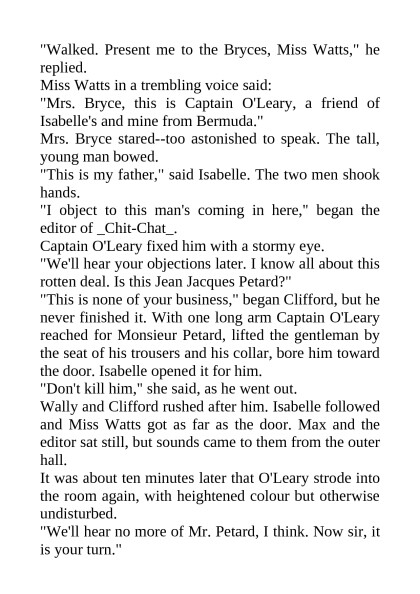 "Walked. Present me to the Bryces, Miss Watts," he replied.

Miss Watts in a trembling voice said:

"Mrs. Bryce, this is Captain O'Leary, a friend of Isabelle's and mine from Bermuda."

Mrs. Bryce stared--too astonished to speak. The tall, young man bowed.

"This is my father," said Isabelle. The two men shook hands.

"I object to this man's coming in here," began the editor of _Chit-Chat_.

Captain O'Leary fixed him with a stormy eye.

"We'll hear your objections later. I know all about this rotten deal. Is this Jean Jacques Petard?"

"This is none of your business," began Clifford, but he never finished it. With one long arm Captain O'Leary reached for Monsieur Petard, lifted the gentleman by the seat of his trousers and his collar, bore him toward the door. Isabelle opened it for him.

"Don't kill him," she said, as he went out.

Wally and Clifford rushed after him. Isabelle followed and Miss Watts got as far as the door. Max and the editor sat still, but sounds came to them from the outer hall.

It was about ten minutes later that O'Leary strode into the room again, with heightened colour but otherwise undisturbed.

"We'll hear no more of Mr. Petard, I think. Now sir, it is your turn."